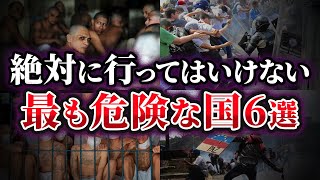 絶対に行ってはいけない
最も危険な国6選